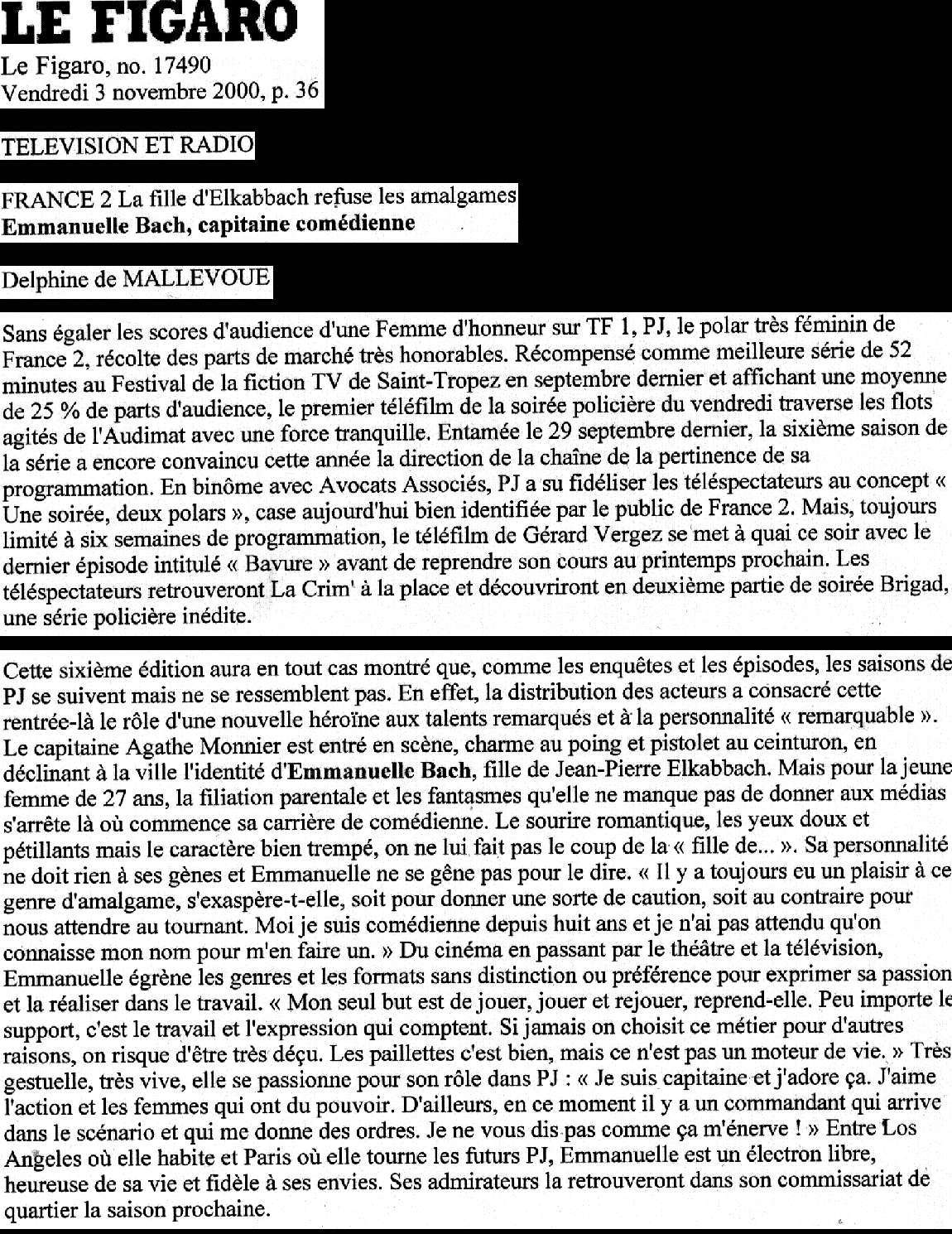 LE FIGARO
Le Figaro, no. 17490
Vendredi 3 novembre 2000, p. 36

TELEVISION ET RADIO

FRANCE 2 La fille d'Elkabbach refuse les amalgames
Emmanuelle Bach, capitaine comédienne

Delphine de MALLEVOUE

Sans égaler les scores d'audience d'une Femme d'honneur sur TF 1, PJ, le polar très féminin de France 2, récolte des parts de marché très honorables. Récompensé comme meilleure série de 52 minutes au Festival de la fiction TV de Saint-Tropez en septembre dernier et affichant une moyenne de 25 % de parts d'audience, le premier téléfilm de la soirée policière du vendredi traverse les flots agités de l'Audimat avec une force tranquille. Entamée le 29 septembre dernier, la sixième saison de la série a encore convaincu cette année la direction de la chaîne de la pertinence de sa programmation. En binôme avec Avocats Associés, PJ a su fidéliser les téléspectateurs au concept « Une soirée, deux polars », case aujourd'hui bien identifiée par le public de France 2. Mais, toujours limité à six semaines de programmation, le téléfilm de Gérard Vergez se met à quai ce soir avec le dernier épisode intitulé « Bavure » avant de reprendre son cours au printemps prochain. Les téléspectateurs retrouveront La Crim' à la place et découvriront en deuxième partie de soirée Brigad, une série policière inédite.

Cette sixième édition aura en tout cas montré que, comme les enquêtes et les épisodes, les saisons de PJ se suivent mais ne se ressemblent pas. En effet, la distribution des acteurs a consacré cette rentrée-là le rôle d'une nouvelle héroïne aux talents remarqués et à la personnalité « remarquable ». Le capitaine Agathe Monnier est entré en scène, charme au poing et pistolet au ceinturon, en déclinant à la ville l'identité d'Emmanuelle Bach, fille de Jean-Pierre Elkabbach. Mais pour la jeune femme de 27 ans, la filiation parentale et les fantasmes qu'elle ne manque pas de donner aux médias s'arrête là où commence sa carrière de comédienne. Le sourire romantique, les yeux doux et pétillants mais le caractère bien trempé, on ne lui fait pas le coup de la « fille de... ». Sa personnalité ne doit rien à ses gènes et Emmanuelle ne se gêne pas pour le dire. « Il y a toujours eu un plaisir à ce genre d'amalgame, s'exaspère-t-elle, soit pour donner une sorte de caution, soit au contraire pour nous attendre au tournant. Moi je suis comédienne depuis huit ans et je n'ai pas attendu qu'on connaisse mon nom pour m'en faire un. » Du cinéma en passant par le théâtre et la télévision, Emmanuelle égrène les genres et les formats sans distinction ou préférence pour exprimer sa passion et la réaliser dans le travail. « Mon seul but est de jouer, jouer et rejouer, reprend-elle. Peu importe le support, c'est le travail et l'expression qui comptent. Si jamais on choisit ce métier pour d'autres raisons, on risque d'être très déçu. Les paillettes c'est bien, mais ce n'est pas un moteur de vie. » Très gestuelle, très vive, elle se passionne pour son rôle dans PJ : « Je suis capitaine et j'adore ça. J'aime l'action et les femmes qui ont du pouvoir. D'ailleurs, en ce moment il y a un commandant qui arrive dans le scénario et qui me donne des ordres. Je ne vous dis pas comme ça m'énerve ! » Entre Los Angeles où elle habite et Paris où elle tourne les futurs PJ, Emmanuelle est un électron libre, heureuse de sa vie et fidèle à ses envies. Ses admirateurs la retrouveront dans son commissariat de quartier la saison prochaine.